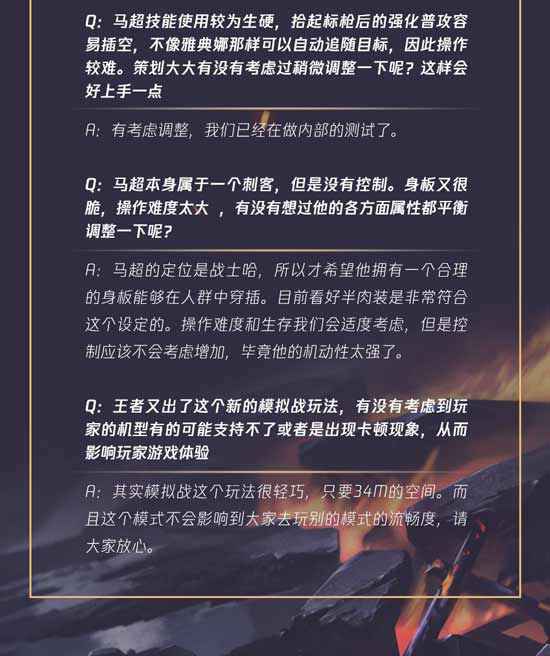 Q：马超技能使用较为生硬，拾起标枪后的强化普攻容易插空，不像雅典娜那样可以自动追随目标，因此操作较难。策划大大有没有考虑过稍微调整一下呢？这样会好上手一点

A：有考虑调整，我们已经在做内部的测试了。

Q：马超本身属于一个刺客，但是没有控制。身板又很脆，操作难度太大 ，有没有想过他的各方面属性都平衡调整一下呢？

A：马超的定位是战士哈，所以才希望他拥有一个合理的身板能够在人群中穿插。目前看好半肉装是非常符合这个设定的。操作难度和生存我们会适度考虑，但是控制应该不会考虑增加，毕竟他的机动性太强了。

Q：王者又出了这个新的模拟战玩法，有没有考虑到玩家的机型有的可能支持不了或者是出现卡顿现象，从而影响玩家游戏体验

A：其实模拟战这个玩法很轻巧，只要34M的空间。而且这个模式不会影响到大家去玩别的模式的流畅度，请大家放心。